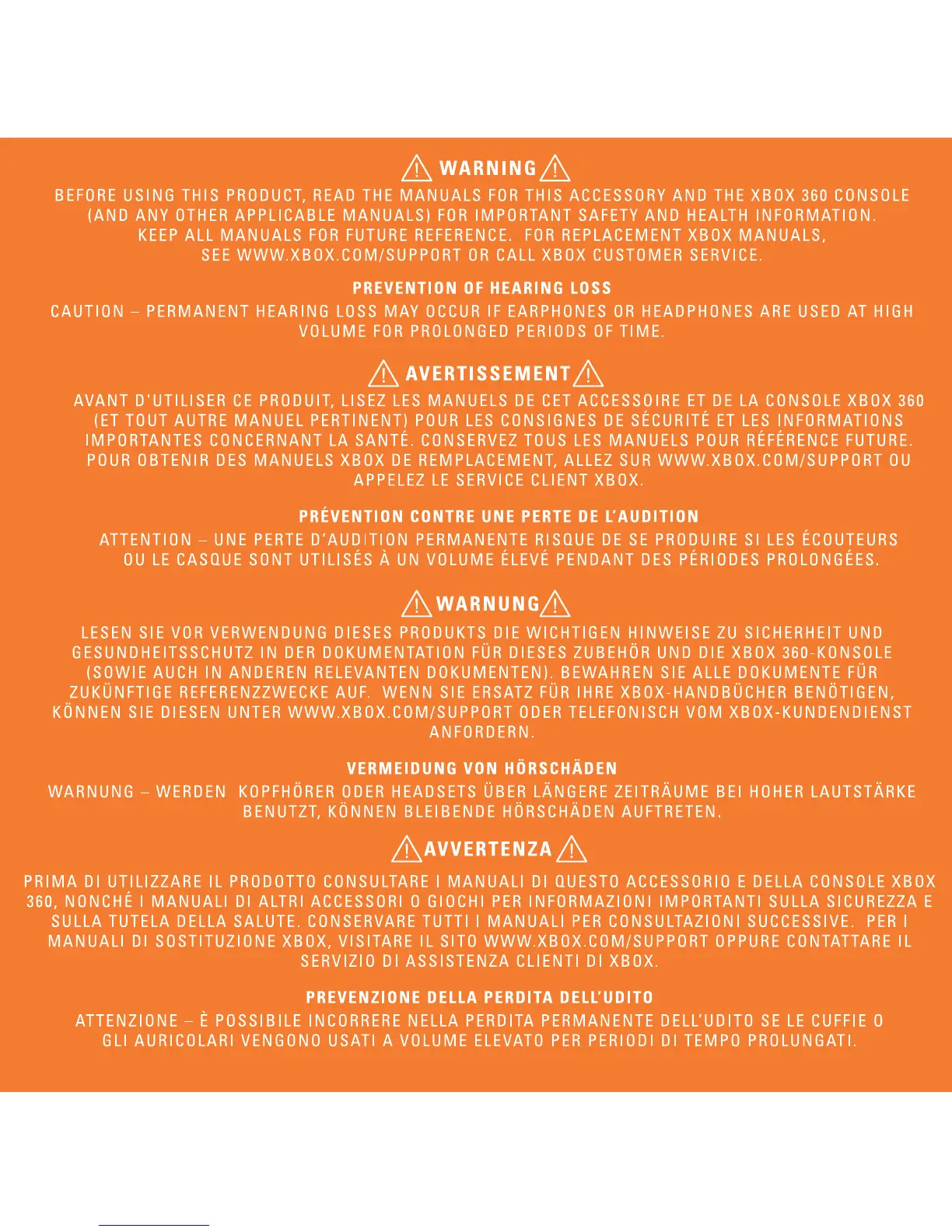 WARNING

BEFORE USING THIS PRODUCT, READ THE MANUALS FOR THIS ACCESSORY AND THE XBOX 360 CONSOLE (AND ANY OTHER APPLICABLE MANUALS) FOR IMPORTANT SAFETY AND HEALTH INFORMATION. KEEP ALL MANUALS FOR FUTURE REFERENCE. FOR REPLACEMENT XBOX MANUALS, SEE WWW.XBOX.COM/SUPPORT OR CALL XBOX CUSTOMER SERVICE.

PREVENTION OF HEARING LOSS

CAUTION – PERMANENT HEARING LOSS MAY OCCUR IF EARPHONES OR HEADPHONES ARE USED AT HIGH VOLUME FOR PROLONGED PERIODS OF TIME.

AVERTISSEMENT

AVANT D'UTILISER CE PRODUIT, LISEZ LES MANUELS DE CET ACCESSOIRE ET DE LA CONSOLE XBOX 360 (ET TOUT AUTRE MANUEL PERTINENT) POUR LES CONSIGNES DE SÉCURITÉ ET LES INFORMATIONS IMPORTANTES CONCERNANT LA SANTÉ. CONSERVEZ TOUS LES MANUELS POUR RÉFÉRENCE FUTURE. POUR OBTENIR DES MANUELS XBOX DE REMPLACEMENT, ALLEZ SUR WWW.XBOX.COM/SUPPORT OU APPELEZ LE SERVICE CLIENT XBOX.

PRÉVENTION CONTRE UNE PERTE DE L'AUDITION

ATTENTION – UNE PERTE D'AUDITION PERMANENTE RISQUE DE SE PRODUIRE SI LES ÉCOUTEURS OU LE CASQUE SONT UTILISÉS À UN VOLUME ÉLEVÉ PENDANT DES PÉRIODES PROLONGÉES.

WARNUNG

LESEN SIE VOR VERWENDUNG DIESES PRODUKTS DIE WICHTIGEN HINWEISE ZU SICHERHEIT UND GESUNDHEITSSCHUTZ IN DER DOKUMENTATION FÜR DIESES ZUBEHÖR UND DIE XBOX 360-KONSOLE (SOWIE AUCH IN ANDEREN RELEVANTEN DOKUMENTEN). BEWAHREN SIE ALLE DOKUMENTE FÜR ZUKÜNFTIGE REFERENZZWECKE AUF. WENN SIE ERSATZ FÜR IHRE XBOX-HANDBÜCHER BENÖTIGEN, KÖNNEN SIE DIESEN UNTER WWW.XBOX.COM/SUPPORT ODER TELEFONISCH VOM XBOX-KUNDENDIENST ANFORDERN.

VERMEIDUNG VON HÖRSCHÄDEN

WARNUNG – WERDEN KOPFHÖRER ODER HEADSETS ÜBER LÄNGERE ZEITRÄUME BEI HOHER LAUTSTÄRKE BENUTZT, KÖNNEN BLEIBENDE HÖRSCHÄDEN AUFTRETEN.

AVVERTENZA

PRIMA DI UTILIZZARE IL PRODOTTO CONSULTARE I MANUALI DI QUESTO ACCESSORIO E DELLA CONSOLE XBOX 360, NONCHÉ I MANUALI DI ALTRI ACCESSORI O GIOCHI PER INFORMAZIONI IMPORTANTI SULLA SICUREZZA E SULLA TUTELA DELLA SALUTE. CONSERVARE TUTTI I MANUALI PER CONSULTAZIONI SUCCESSIVE. PER I MANUALI DI SOSTITUZIONE XBOX, VISITARE IL SITO WWW.XBOX.COM/SUPPORT OPPURE CONTATTARE IL SERVIZIO DI ASSISTENZA CLIENTI DI XBOX.

PREVENZIONE DELLA PERDITA DELL'UDITO

ATTENZIONE – È POSSIBILE INCORRERE NELLA PERDITA PERMANENTE DELL'UDITO SE LE CUFFIE O GLI AURICOLARI VENGONO USATI A VOLUME ELEVATO PER PERIODI DI TEMPO PROLUNGATI.